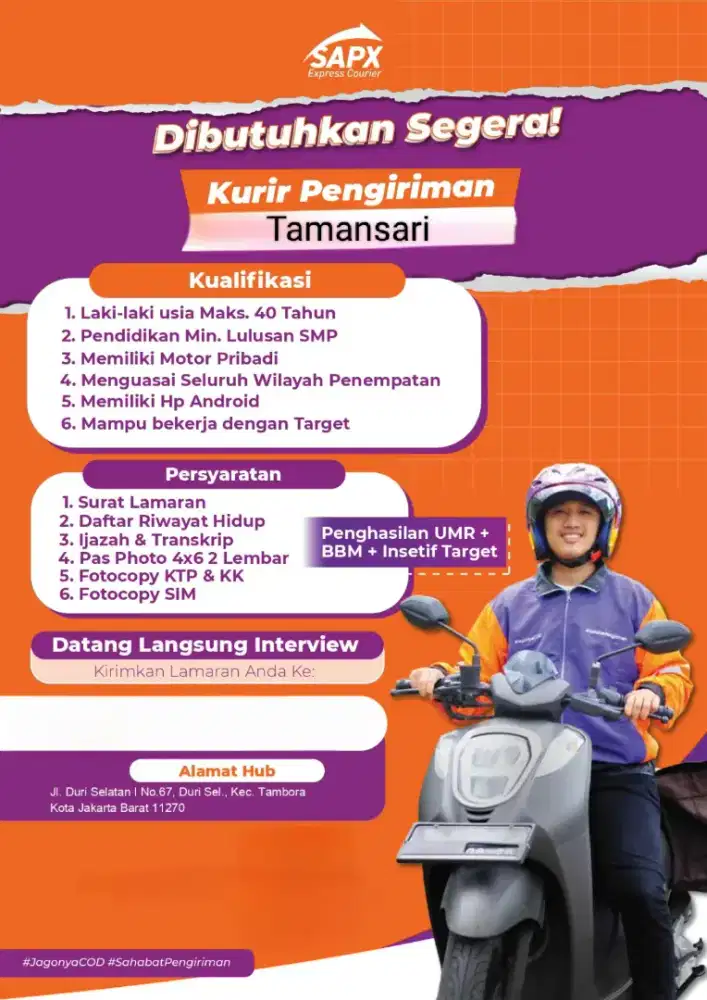 SAPX
Express Courier

Dibutuhkan Segera!

Kurir Pengiriman
Tamansari

Kualifikasi
1. Laki-laki usia Maks. 40 Tahun
2. Pendidikan Min. Lulusan SMP
3. Memiliki Motor Pribadi
4. Menguasai Seluruh Wilayah Penempatan
5. Memiliki Hp Android
6. Mampu bekerja dengan Target

Persyaratan
1. Surat Lamaran
2. Daftar Riwayat Hidup
3. Ijazah & Transkrip
4. Pas Photo 4x6 2 Lembar
5. Fotocopy KTP & KK
6. Fotocopy SIM

Penghasilan UMR + BBM + Insetif Target

Datang Langsung Interview
Kirimkan Lamaran Anda Ke:

Alamat Hub
Jl. Duri Selatan I No.67, Duri Sel., Kec. Tambora
Kota Jakarta Barat 11270

#JagonyaCOD #SahabatPengiriman